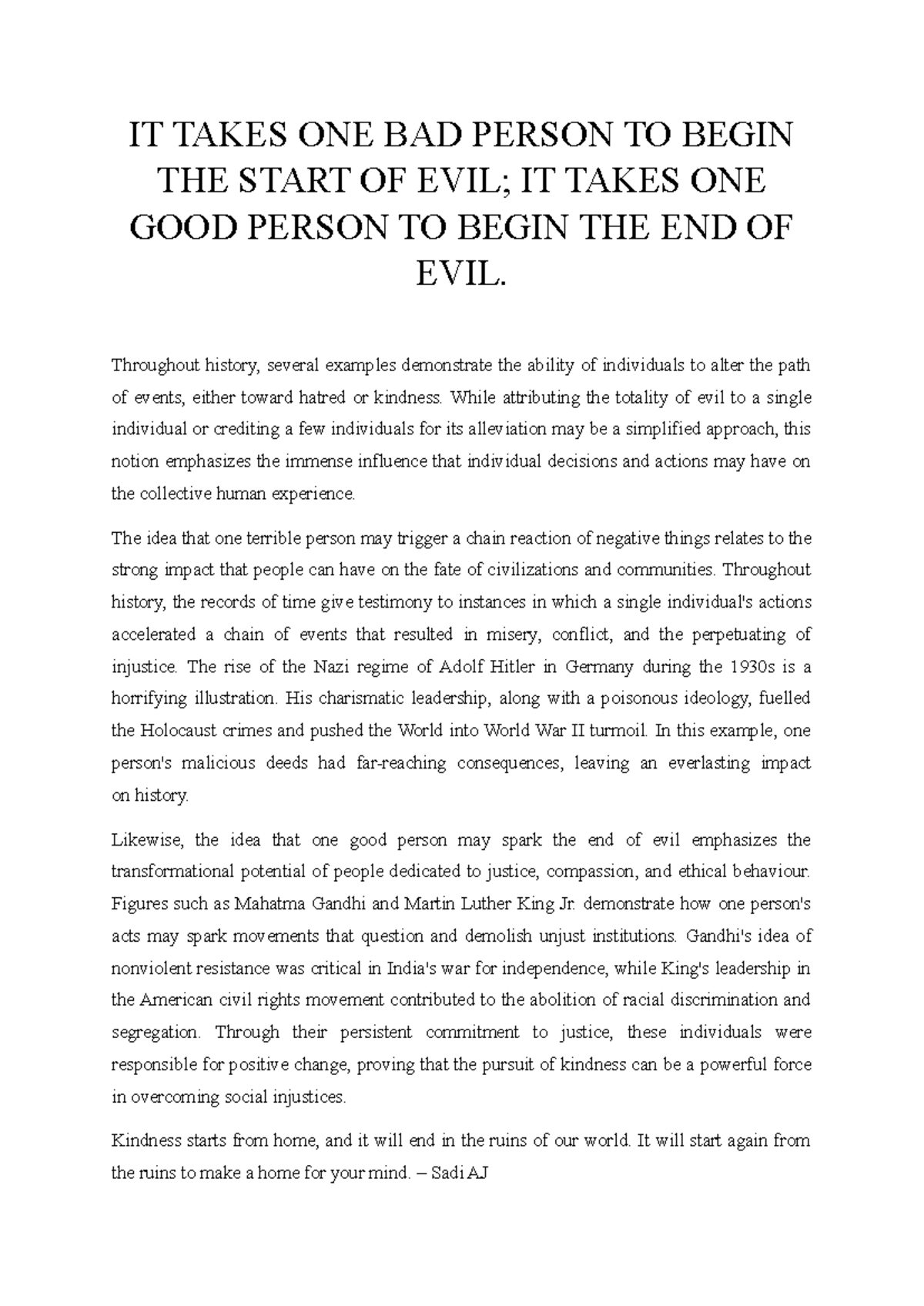 IT TAKES ONE BAD PERSON TO BEGIN THE START OF EVIL; IT TAKES ONE GOOD PERSON TO BEGIN THE END OF EVIL.

Throughout history, several examples demonstrate the ability of individuals to alter the path of events, either toward hatred or kindness. While attributing the totality of evil to a single individual or crediting a few individuals for its alleviation may be a simplified approach, this notion emphasizes the immense influence that individual decisions and actions may have on the collective human experience.

The idea that one terrible person may trigger a chain reaction of negative things relates to the strong impact that people can have on the fate of civilizations and communities. Throughout history, the records of time give testimony to instances in which a single individual's actions accelerated a chain of events that resulted in misery, conflict, and the perpetuating of injustice. The rise of the Nazi regime of Adolf Hitler in Germany during the 1930s is a horrifying illustration. His charismatic leadership, along with a poisonous ideology, fuelled the Holocaust crimes and pushed the World into World War II turmoil. In this example, one person's malicious deeds had far-reaching consequences, leaving an everlasting impact on history.

Likewise, the idea that one good person may spark the end of evil emphasizes the transformational potential of people dedicated to justice, compassion, and ethical behaviour. Figures such as Mahatma Gandhi and Martin Luther King Jr. demonstrate how one person's acts may spark movements that question and demolish unjust institutions. Gandhi's idea of nonviolent resistance was critical in India's war for independence, while King's leadership in the American civil rights movement contributed to the abolition of racial discrimination and segregation. Through their persistent commitment to justice, these individuals were responsible for positive change, proving that the pursuit of kindness can be a powerful force in overcoming social injustices.

Kindness starts from home, and it will end in the ruins of our world. It will start again from the ruins to make a home for your mind. – Sadi AJ